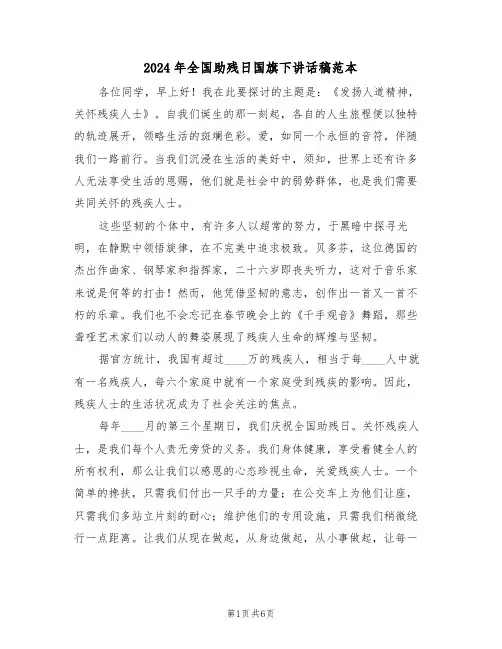 2024年全国助残日国旗下讲话稿范本

各位同学，早上好！我在此要探讨的主题是：《发扬人道精神，关怀残疾人士》。自我们诞生的那一刻起，各自的人生旅程便以独特的轨迹展开，领略生活的斑斓色彩。爱，如同一个永恒的音符，伴随我们一路前行。当我们沉浸在生活的美好中，须知，世界上还有许多人无法享受生活的恩赐，他们就是社会中的弱势群体，也是我们需要共同关怀的残疾人士。

这些坚韧的个体中，有许多人以超常的努力，于黑暗中探寻光明，在静默中领悟旋律，在不完美中追求极致。贝多芬，这位德国的杰出作曲家、钢琴家和指挥家，二十六岁即丧失听力，这对于音乐家来说是何等的打击！然而，他凭借坚韧的意志，创作出一首又一首不朽的乐章。我们也不会忘记在春节晚会上的《千手观音》舞蹈，那些聋哑艺术家们以动人的舞姿展现了残疾人生命的辉煌与坚韧。

据官方统计，我国有超过____万的残疾人，相当于每____人中就有一名残疾人，每六个家庭中就有一个家庭受到残疾的影响。因此，残疾人士的生活状况成为了社会关注的焦点。

每年____月的第三个星期日，我们庆祝全国助残日。关怀残疾人士，是我们每个人责无旁贷的义务。我们身体健康，享受着健全人的所有权利，那么让我们以感恩的心态珍视生命，关爱残疾人士。一个简单的搀扶，只需我们付出一只手的力量；在公交车上为他们让座，只需我们多站立片刻的耐心；维护他们的专用设施，只需我们稍微绕行一点距离。让我们从现在做起，从身边做起，从小事做起，让每一

第1页 共6页